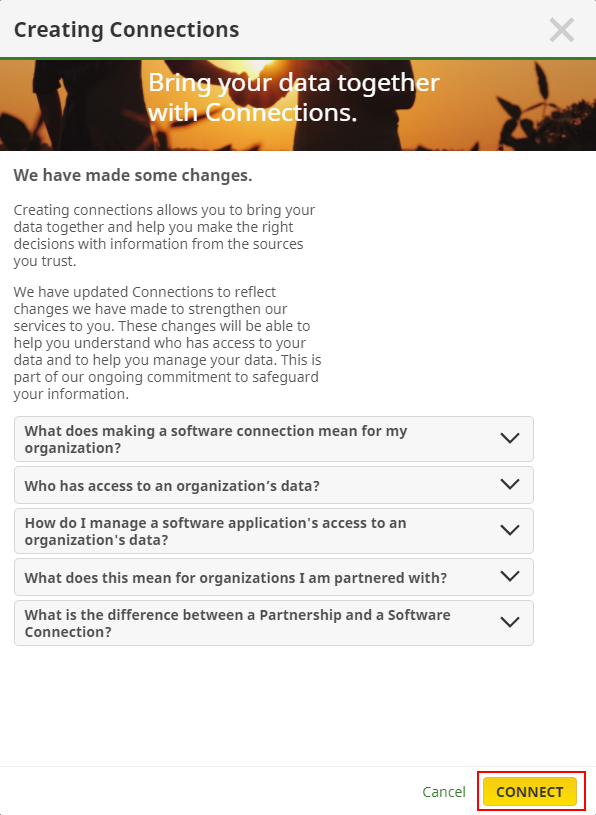 Creating Connections

Bring your data together with Connections.

We have made some changes.

Creating connections allows you to bring your data together and help you make the right decisions with information from the sources you trust.

We have updated Connections to reflect changes we have made to strengthen our services to you. These changes will be able to help you understand who has access to your data and to help you manage your data. This is part of our ongoing commitment to safeguard your information.

What does making a software connection mean for my organization?

Who has access to an organization’s data?

How do I manage a software application's access to an organization's data?

What does this mean for organizations I am partnered with?

What is the difference between a Partnership and a Software Connection?

Cancel CONNECT